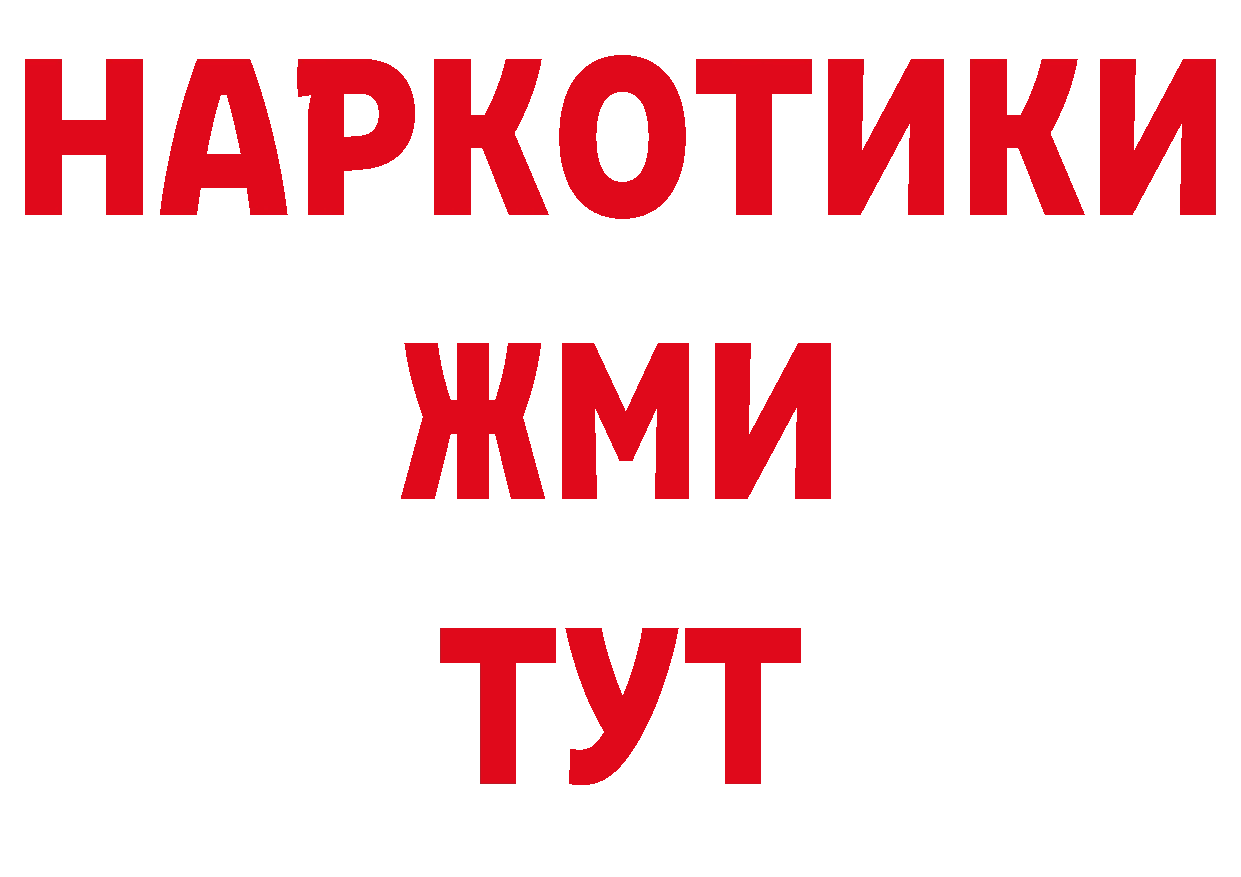 НАРКОТИКИ
ЖМИ
ТУТ